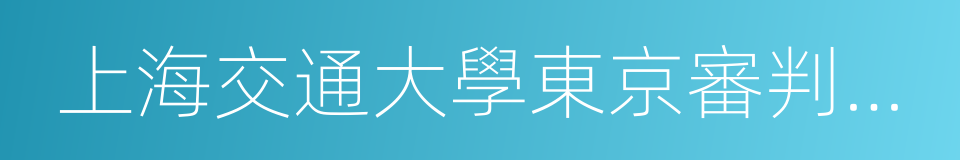 上海交通大學東京審判...